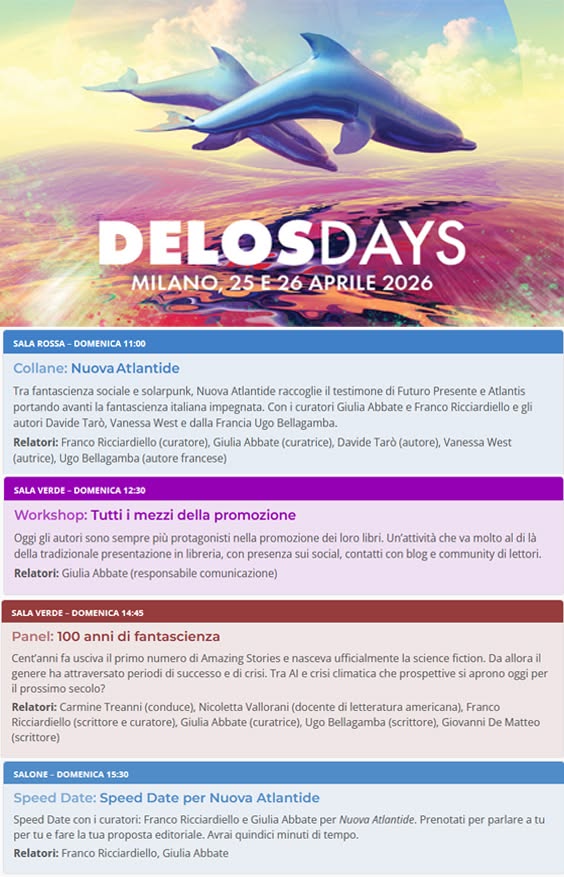 DELOSDAYS
MILANO, 25 E 26 APRILE 2026

SALA ROSSA – DOMENICA 11:00

Collane: Nuova Atlantide

Tra fantascienza sociale e solarpunk, Nuova Atlantide raccoglie il testimone di Futuro Presente e Atlantis portando avanti la fantascienza italiana impegnata. Con i curatori Giulia Abbate e Franco Ricciardiello e gli autori Davide Tarò, Vanessa West e dalla Francia Ugo Bellagamba.

Relatori: Franco Ricciardiello (curatore), Giulia Abbate (curatrice), Davide Tarò (autore), Vanessa West (autrice), Ugo Bellagamba (autore francese)

SALA VERDE – DOMENICA 12:30

Workshop: Tutti i mezzi della promozione

Oggi gli autori sono sempre più protagonisti nella promozione dei loro libri. Un'attività che va molto al di là della tradizionale presentazione in libreria, con presenza sui social, contatti con blog e community di lettori.

Relatori: Giulia Abbate (responsabile comunicazione)

SALA VERDE – DOMENICA 14:45

Panel: 100 anni di fantascienza

Cent'anni fa usciva il primo numero di Amazing Stories e nasceva ufficialmente la science fiction. Da allora il genere ha attraversato periodi di successo e di crisi. Tra AI e crisi climatica che prospettive si aprono oggi per il prossimo secolo?

Relatori: Carmine Treanni (conduce), Nicoletta Vallorani (docente di letteratura americana), Franco Ricciardiello (scrittore e curatore), Giulia Abbate (curatrice), Ugo Bellagamba (scrittore), Giovanni De Matteo (scrittore)

SALONE – DOMENICA 15:30

Speed Date: Speed Date per Nuova Atlantide

Speed Date con i curatori: Franco Ricciardiello e Giulia Abbate per Nuova Atlantide. Prenotati per parlare a tu per tu e fare la tua proposta editoriale. Avrai quindici minuti di tempo.

Relatori: Franco Ricciardiello, Giulia Abbate